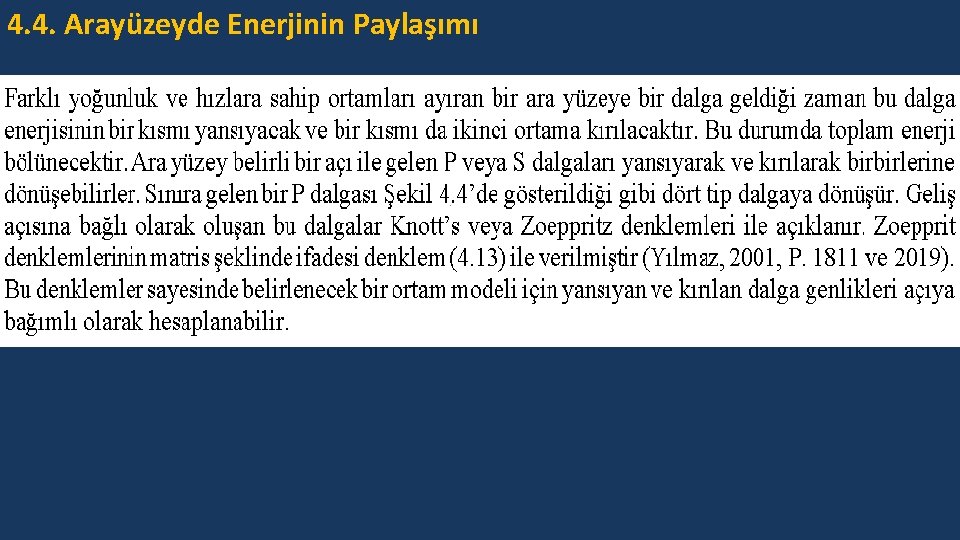 4.4. Arayüzeyde Enerjinin Paylaşımı

Farklı yoğunluk ve hızlara sahip ortamları ayıran bir ara yüzeye bir dalga geldiği zaman bu dalga enerjisinin bir kısmı yansıyacak ve bir kısmı da ikinci ortama kırılacaktır. Bu durumda toplam enerji bölünecektir. Ara yüzey belirli bir açı ile gelen P veya S dalgaları yansıyarak ve kırılarak birbirlerine dönüşebilirler. Sınıra gelen bir P dalgası Şekil 4.4'de gösterildiği gibi dört tip dalgaya dönüşür. Geliş açısına bağlı olarak oluşan bu dalgalar Knott's veya Zoeppritz denklemleri ile açıklanır. Zoepprit denklemlerinin matris şeklinde ifadesi denklem (4.13) ile verilmiştir (Yılmaz, 2001, P. 1811 ve 2019). Bu denklemler sayesinde belirlenecek bir ortam modeli için yansıyan ve kırılan dalga genlikleri açıya bağımlı olarak hesaplanabilir.